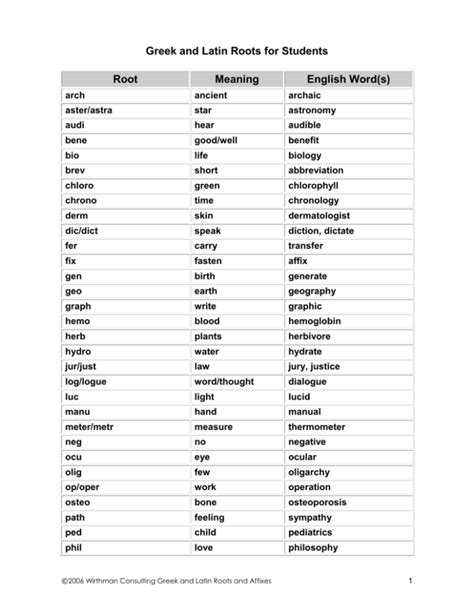 Greek and Latin Roots for Students

| Root | Meaning | English Word(s) |
|---|---|---|
| arch | ancient | archaic |
| aster/astra | star | astronomy |
| audi | hear | audible |
| bene | good/well | benefit |
| bio | life | biology |
| brev | short | abbreviation |
| chloro | green | chlorophyll |
| chrono | time | chronology |
| derm | skin | dermatologist |
| dic/dict | speak | diction, dictate |
| fer | carry | transfer |
| fix | fasten | affix |
| gen | birth | generate |
| geo | earth | geography |
| graph | write | graphic |
| hemo | blood | hemoglobin |
| herb | plants | herbivore |
| hydro | water | hydrate |
| jur/just | law | jury, justice |
| log/logue | word/thought | dialogue |
| luc | light | lucid |
| manu | hand | manual |
| meter/metr | measure | thermometer |
| neg | no | negative |
| ocu | eye | ocular |
| olig | few | oligarchy |
| op/oper | work | operation |
| osteo | bone | osteoporosis |
| path | feeling | sympathy |
| ped | child | pediatrics |
| phil | love | philosophy |

©2006 Wirthman Consulting Greek and Latin Roots and Affixes

1